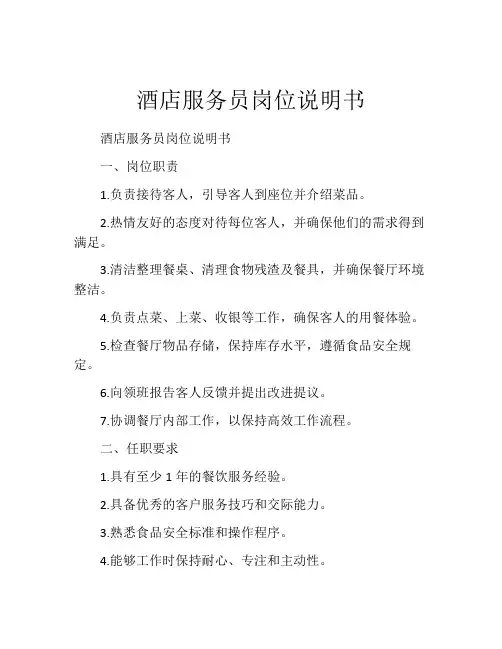 酒店服务员岗位说明书

酒店服务员岗位说明书

一、岗位职责

1.负责接待客人，引导客人到座位并介绍菜品。

2.热情友好的态度对待每位客人，并确保他们的需求得到满足。

3.清洁整理餐桌、清理食物残渣及餐具，并确保餐厅环境整洁。

4.负责点菜、上菜、收银等工作，确保客人的用餐体验。

5.检查餐厅物品存储，保持库存水平，遵循食品安全规定。

6.向领班报告客人反馈并提出改进提议。

7.协调餐厅内部工作，以保持高效工作流程。

二、任职要求

1.具有至少 1 年的餐饮服务经验。

2.具备优秀的客户服务技巧和交际能力。

3.熟悉食品安全标准和操作程序。

4.能够工作时保持耐心、专注和主动性。